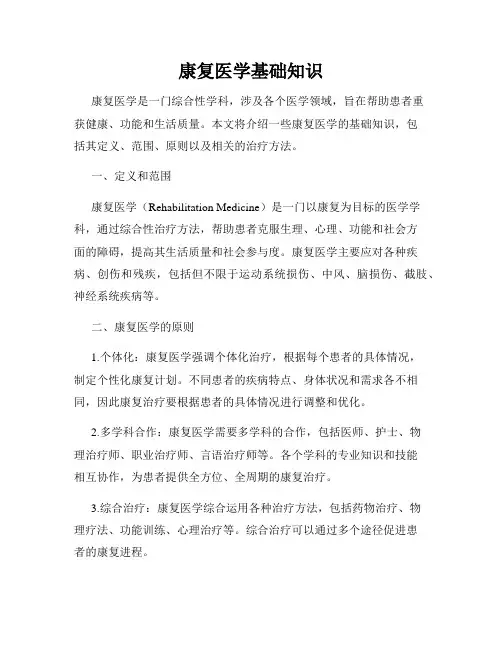 康复医学基础知识

康复医学是一门综合性学科，涉及各个医学领域，旨在帮助患者重获健康、功能和生活质量。本文将介绍一些康复医学的基础知识，包括其定义、范围、原则以及相关的治疗方法。

一、定义和范围

康复医学（Rehabilitation Medicine）是一门以康复为目标的医学学科，通过综合性治疗方法，帮助患者克服生理、心理、功能和社会方面的障碍，提高其生活质量和社会参与度。康复医学主要应对各种疾病、创伤和残疾，包括但不限于运动系统损伤、中风、脑损伤、截肢、神经系统疾病等。

二、康复医学的原则

1.个体化：康复医学强调个体化治疗，根据每个患者的具体情况，制定个性化康复计划。不同患者的疾病特点、身体状况和需求各不相同，因此康复治疗要根据患者的具体情况进行调整和优化。

2.多学科合作：康复医学需要多学科的合作，包括医师、护士、物理治疗师、职业治疗师、言语治疗师等。各个学科的专业知识和技能相互协作，为患者提供全方位、全周期的康复治疗。

3.综合治疗：康复医学综合运用各种治疗方法，包括药物治疗、物理疗法、功能训练、心理治疗等。综合治疗可以通过多个途径促进患者的康复进程。